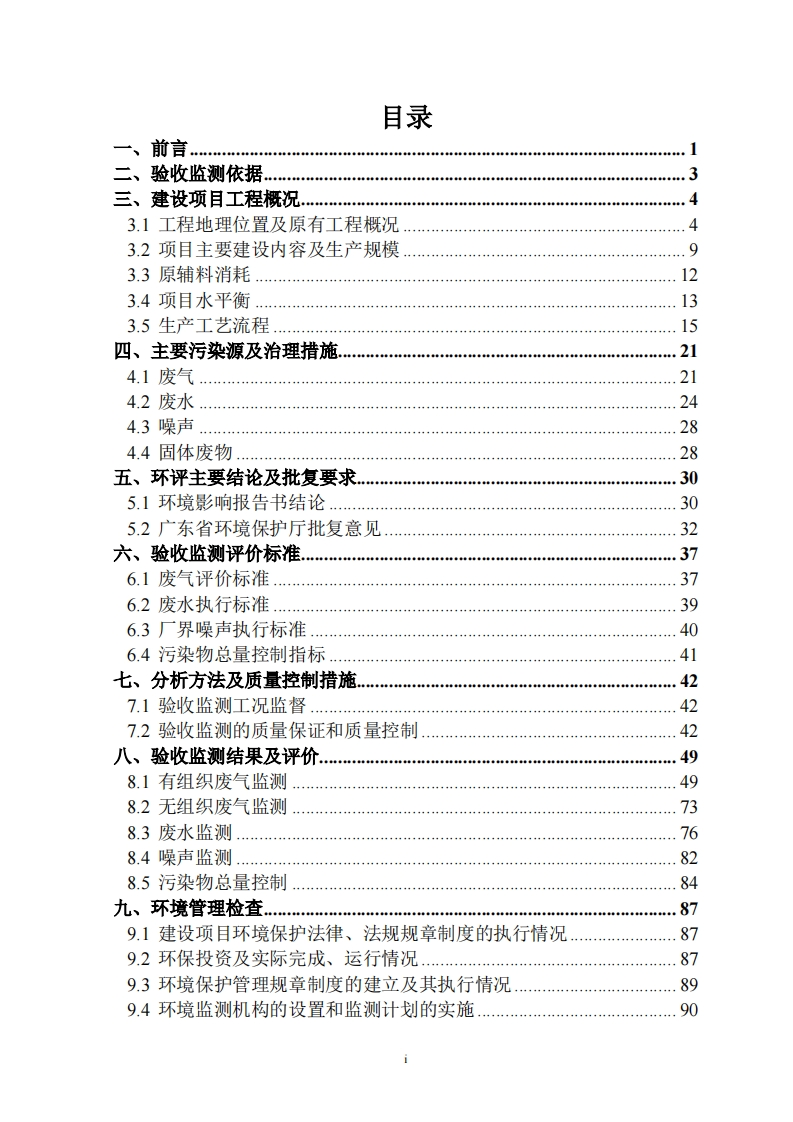 目录

一、前言 ........ 1
二、验收监测依据 ........ 3
三、建设项目工程概况 ........ 4
3.1 工程地理位置及原有工程概况 ........ 4
3.2 项目主要建设内容及生产规模 ........ 9
3.3 原辅料消耗 ........ 12
3.4 项目水平衡 ........ 13
3.5 生产工艺流程 ........ 15
四、主要污染源及治理措施 ........ 21
4.1 废气 ........ 21
4.2 废水 ........ 24
4.3 噪声 ........ 28
4.4 固体废物 ........ 28
五、环评主要结论及批复要求 ........ 30
5.1 环境影响报告书结论 ........ 30
5.2 广东省环境保护厅批复意见 ........ 32
六、验收监测评价标准 ........ 37
6.1 废气评价标准 ........ 37
6.2 废水执行标准 ........ 39
6.3 厂界噪声执行标准 ........ 40
6.4 污染物总量控制指标 ........ 41
七、分析方法及质量控制措施 ........ 42
7.1 验收监测工况监督 ........ 42
7.2 验收监测的质量保证和质量控制 ........ 42
八、验收监测结果及评价 ........ 49
8.1 有组织废气监测 ........ 49
8.2 无组织废气监测 ........ 73
8.3 废水监测 ........ 76
8.4 噪声监测 ........ 82
8.5 污染物总量控制 ........ 84
九、环境管理检查 ........ 87
9.1 建设项目环境保护法律、法规规章制度的执行情况 ........ 87
9.2 环保投资及实际完成、运行情况 ........ 87
9.3 环境保护管理规章制度的建立及其执行情况 ........ 89
9.4 环境监测机构的设置和监测计划的实施 ........ 90

i